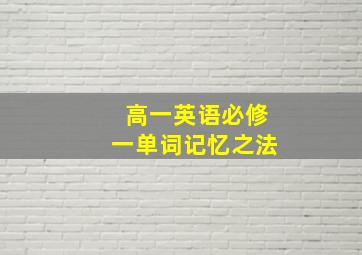 高一英语必修
一单词记忆之法